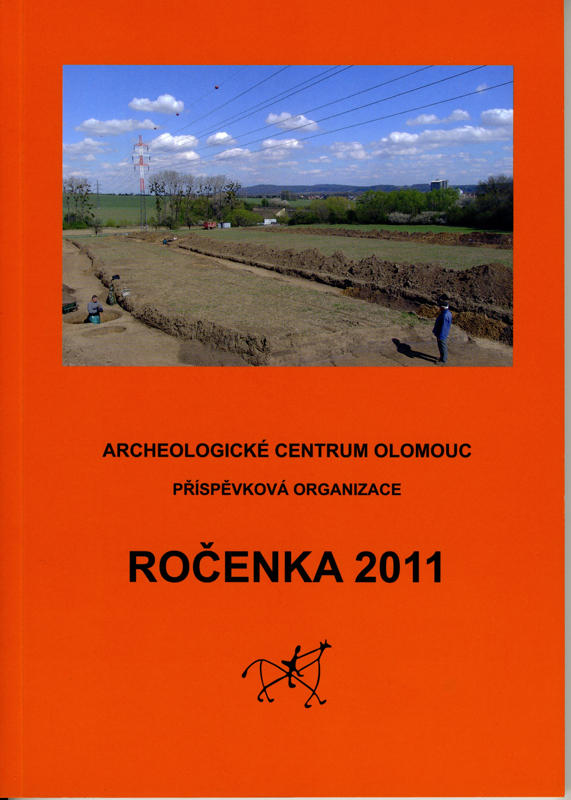 ARCHEOLOGICKÉ CENTRUM OLOMOUC

PŘÍSPĚVKOVÁ ORGANIZACE

ROČENKA 2011